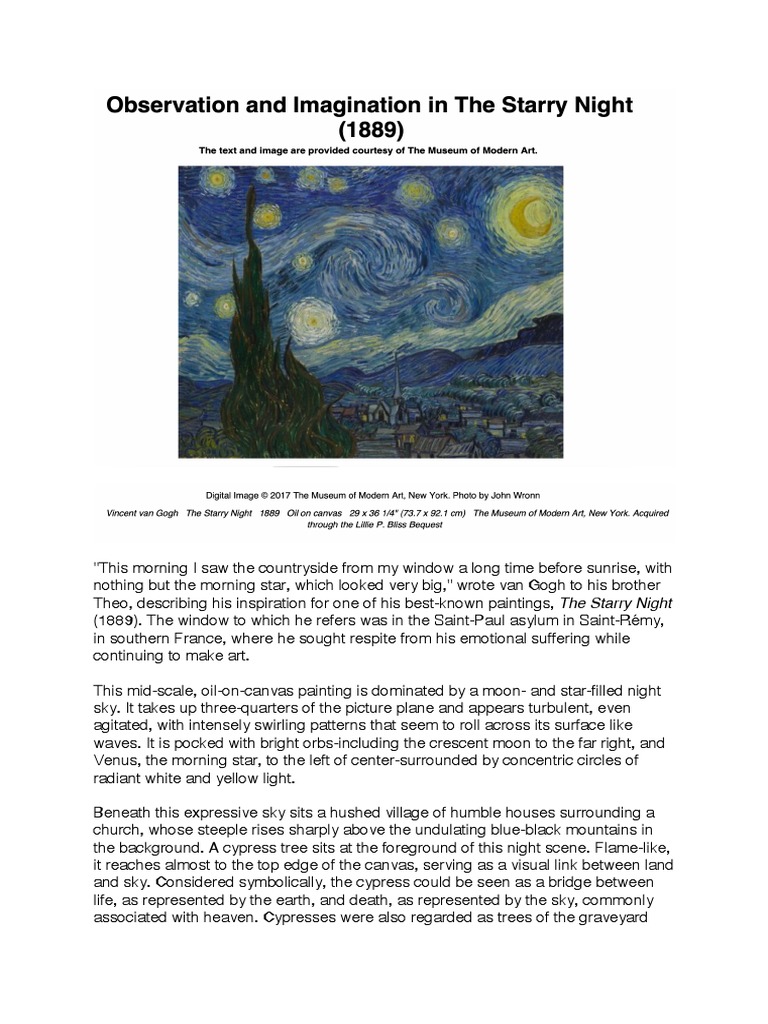 Observation and Imagination in The Starry Night (1889)

The text and image are provided courtesy of The Museum of Modern Art.

Digital Image © 2017 The Museum of Modern Art, New York. Photo by John Wronn

Vincent van Gogh The Starry Night 1889 Oil on canvas 29 x 36 1/4" (73.7 x 92.1 cm) The Museum of Modern Art, New York. Acquired through the Lillie P. Bliss Bequest

"This morning I saw the countryside from my window a long time before sunrise, with nothing but the morning star, which looked very big," wrote van Gogh to his brother Theo, describing his inspiration for one of his best-known paintings, The Starry Night (1889). The window to which he refers was in the Saint-Paul asylum in Saint-Rémy, in southern France, where he sought respite from his emotional suffering while continuing to make art.

This mid-scale, oil-on-canvas painting is dominated by a moon- and star-filled night sky. It takes up three-quarters of the picture plane and appears turbulent, even agitated, with intensely swirling patterns that seem to roll across its surface like waves. It is pocked with bright orbs-including the crescent moon to the far right, and Venus, the morning star, to the left of center-surrounded by concentric circles of radiant white and yellow light.

Beneath this expressive sky sits a hushed village of humble houses surrounding a church, whose steeple rises sharply above the undulating blue-black mountains in the background. A cypress tree sits at the foreground of this night scene. Flame-like, it reaches almost to the top edge of the canvas, serving as a visual link between land and sky. Considered symbolically, the cypress could be seen as a bridge between life, as represented by the earth, and death, as represented by the sky, commonly associated with heaven. Cypresses were also regarded as trees of the graveyard